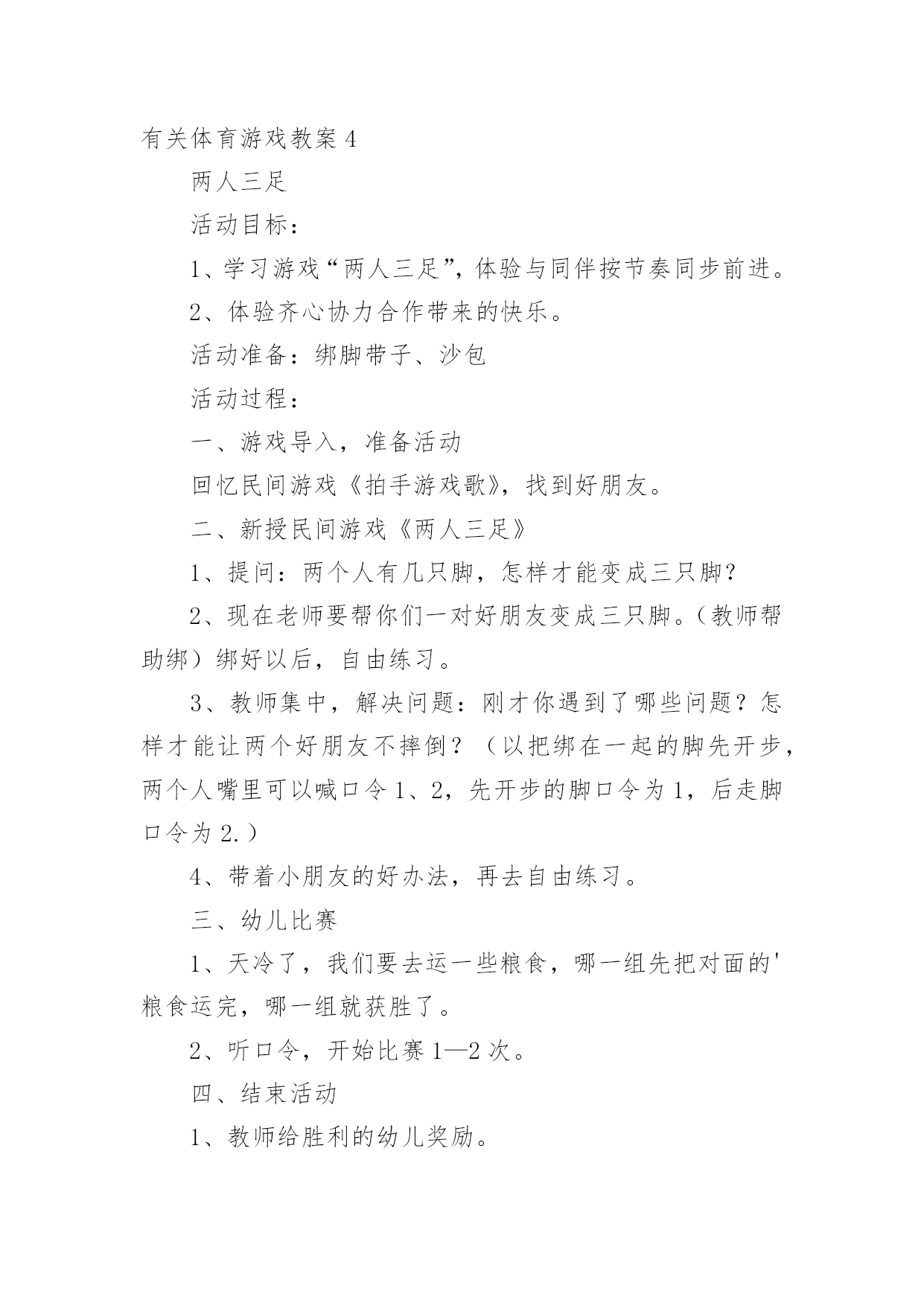 有关体育游戏教案 4

两人三足

活动目标：

1、学习游戏“两人三足”，体验与同伴按节奏同步前进。

2、体验齐心协力合作带来的快乐。

活动准备：绑脚带子、沙包

活动过程：

一、游戏导入，准备活动

回忆民间游戏《拍手游戏歌》，找到好朋友。

二、新授民间游戏《两人三足》

1、提问：两个人有几只脚，怎样才能变成三只脚？

2、现在老师要帮你们一对好朋友变成三只脚。（教师帮助绑）绑好以后，自由练习。

3、教师集中，解决问题：刚才你遇到了哪些问题？怎样才能让两个好朋友不摔倒？（以把绑在一起的脚先开步，两个人嘴里可以喊口令 1、2，先开步的脚口令为 1，后走脚口令为 2.）

4、带着小朋友的好办法，再去自由练习。

三、幼儿比赛

1、天冷了，我们要去运一些粮食，哪一组先把对面的'粮食运完，哪一组就获胜了。

2、听口令，开始比赛 1—2 次。

四、结束活动

1、教师给胜利的幼儿奖励。